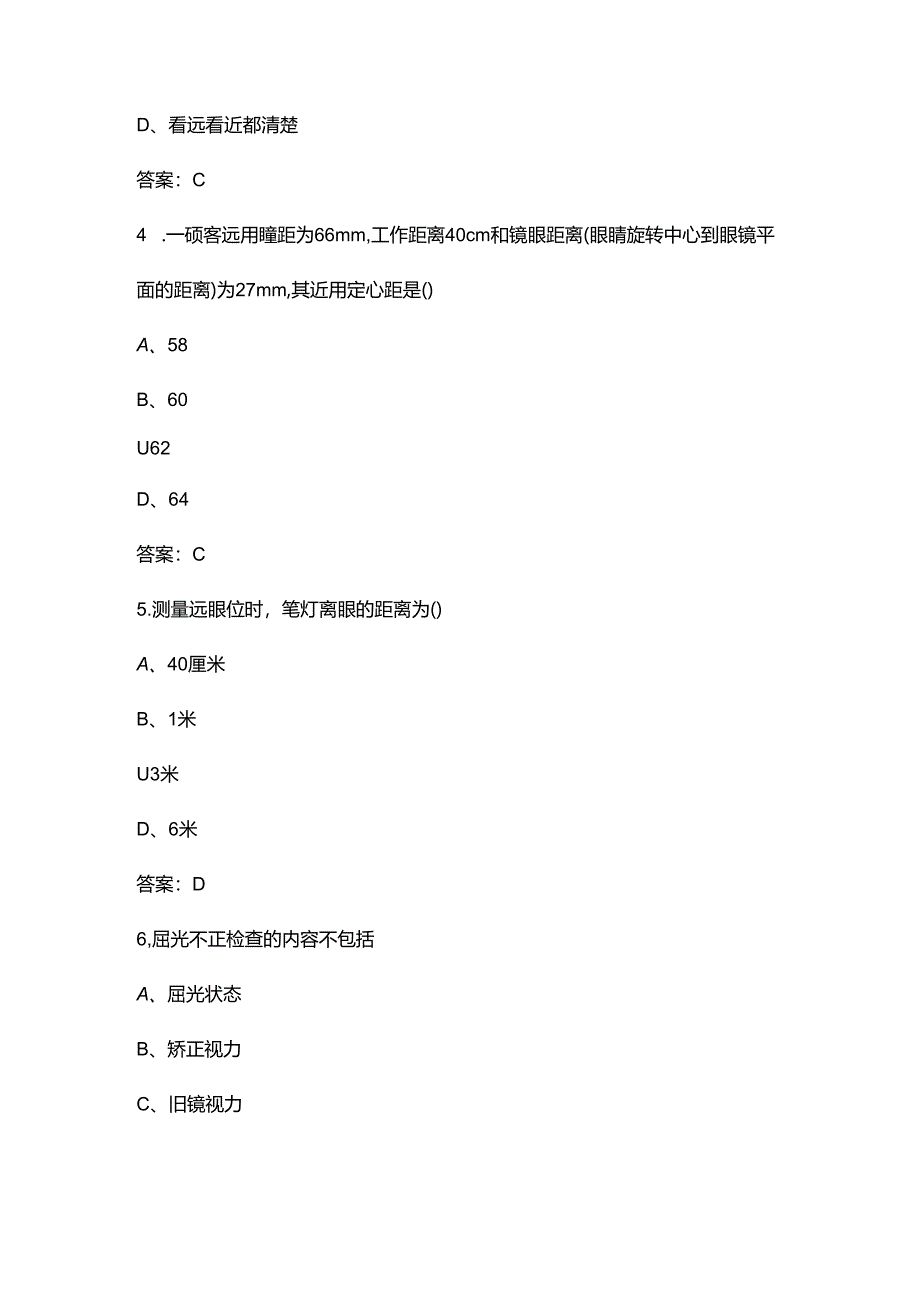 D、看远看近都清楚

答案：C

4 .一顾客远用瞳距为66mm,工作距离40cm和镜眼距离(眼睛旋转中心到眼镜平面的距离)为27mm,其近用定心距是()

A、58

B、60

U62

D、64

答案：C

5.测量远眼位时，笔灯离眼的距离为()

A、40厘米

B、1米

U3米

D、6米

答案：D

6,屈光不正检查的内容不包括

A、屈光状态

B、矫正视力

C、旧镜视力